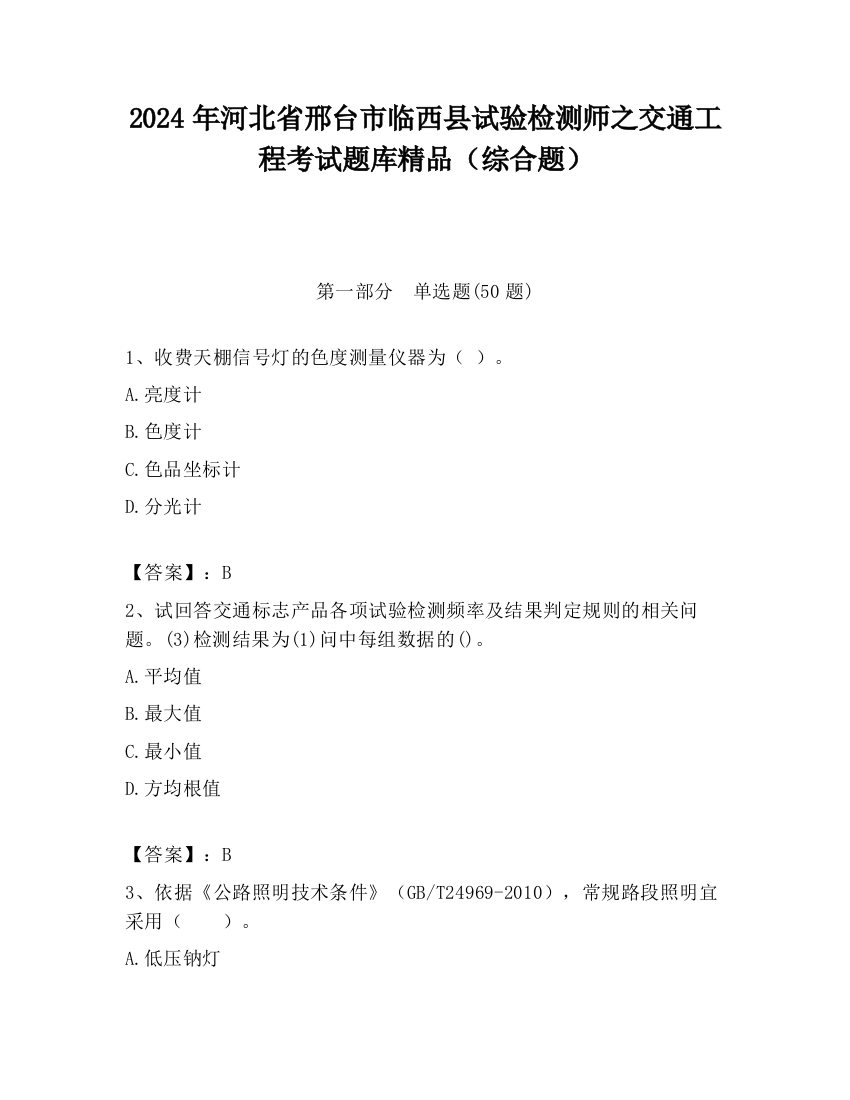 2024 年河北省邢台市临西县试验检测师之交通工程考试题库精品（综合题）

第一部分　单选题(50 题)

1、收费天棚信号灯的色度测量仪器为（ ）。

A.亮度计

B.色度计

C.色品坐标计

D.分光计

【答案】：B

2、试回答交通标志产品各项试验检测频率及结果判定规则的相关问题。(3)检测结果为(1)问中每组数据的()。

A.平均值

B.最大值

C.最小值

D.方均根值

【答案】：B

3、依据《公路照明技术条件》（GB/T24969-2010），常规路段照明宜采用（　　）。

A.低压钠灯